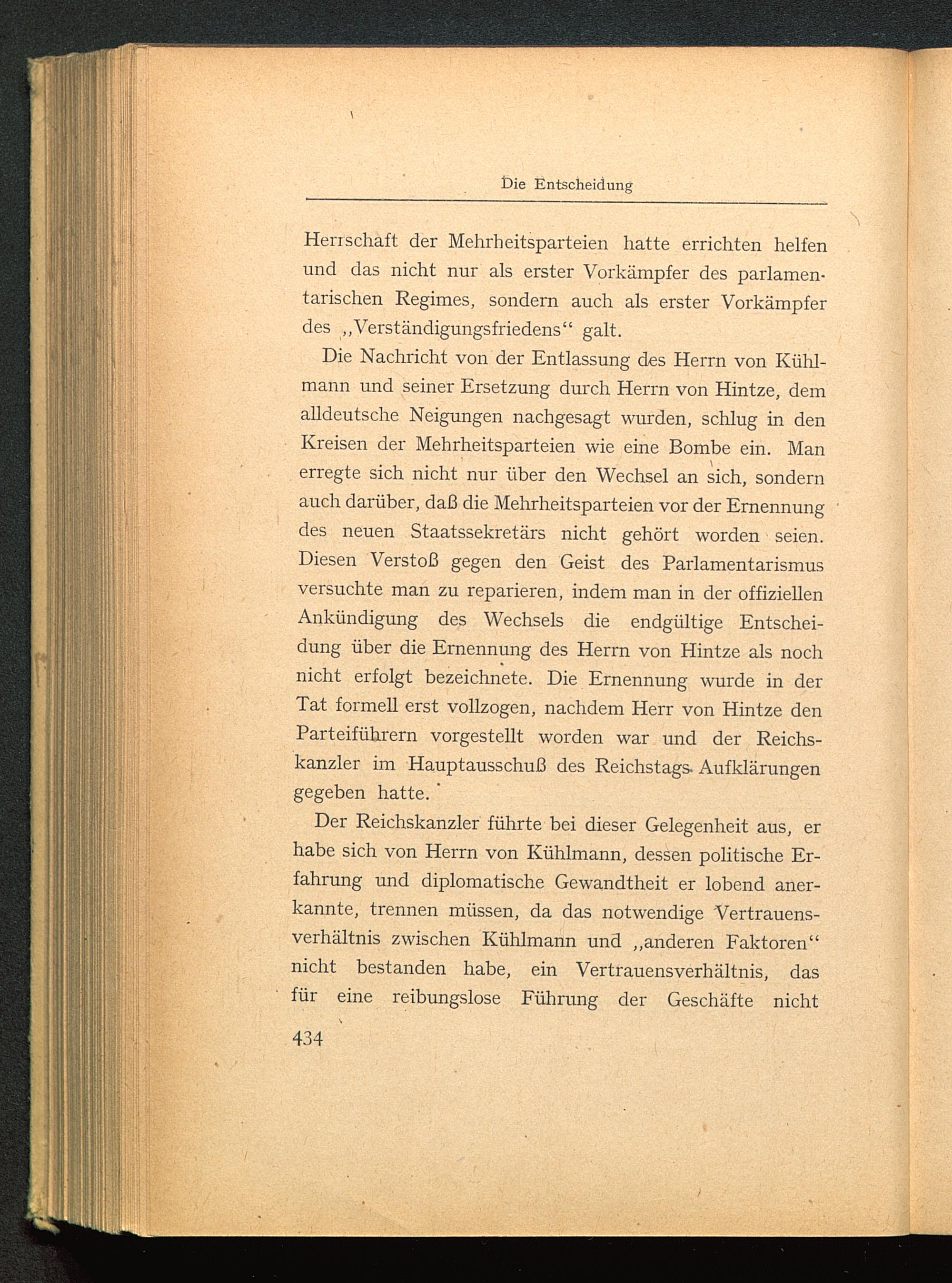 Die Entscheidung

Herrschaft der Mehrheitsparteien hatte errichten helfen und das nicht nur als erster Vorkämpfer des parlamentarischen Regimes, sondern auch als erster Vorkämpfer des „Verständigungsfriedens“ galt.

Die Nachricht von der Entlassung des Herrn von Kühlmann und seiner Ersetzung durch Herrn von Hintze, dem alldeutsche Neigungen nachgesagt wurden, schlug in den Kreisen der Mehrheitsparteien wie eine Bombe ein. Man erregte sich nicht nur über den Wechsel an sich, sondern auch darüber, daß die Mehrheitsparteien vor der Ernennung des neuen Staatssekretärs nicht gehört worden seien. Diesen Verstoß gegen den Geist des Parlamentarismus versuchte man zu reparieren, indem man in der offiziellen Ankündigung des Wechsels die endgültige Entscheidung über die Ernennung des Herrn von Hintze als noch nicht erfolgt bezeichnete. Die Ernennung wurde in der Tat formell erst vollzogen, nachdem Herr von Hintze den Parteiführern vorgestellt worden war und der Reichskanzler im Hauptausschuß des Reichstags Aufklärungen gegeben hatte.

Der Reichskanzler führte bei dieser Gelegenheit aus, er habe sich von Herrn von Kühlmann, dessen politische Erfahrung und diplomatische Gewandtheit er lobend anerkannte, trennen müssen, da das notwendige Vertrauensverhältnis zwischen Kühlmann und „anderen Faktoren“ nicht bestanden habe, ein Vertrauensverhältnis, das für eine reibungslose Führung der Geschäfte nicht

434